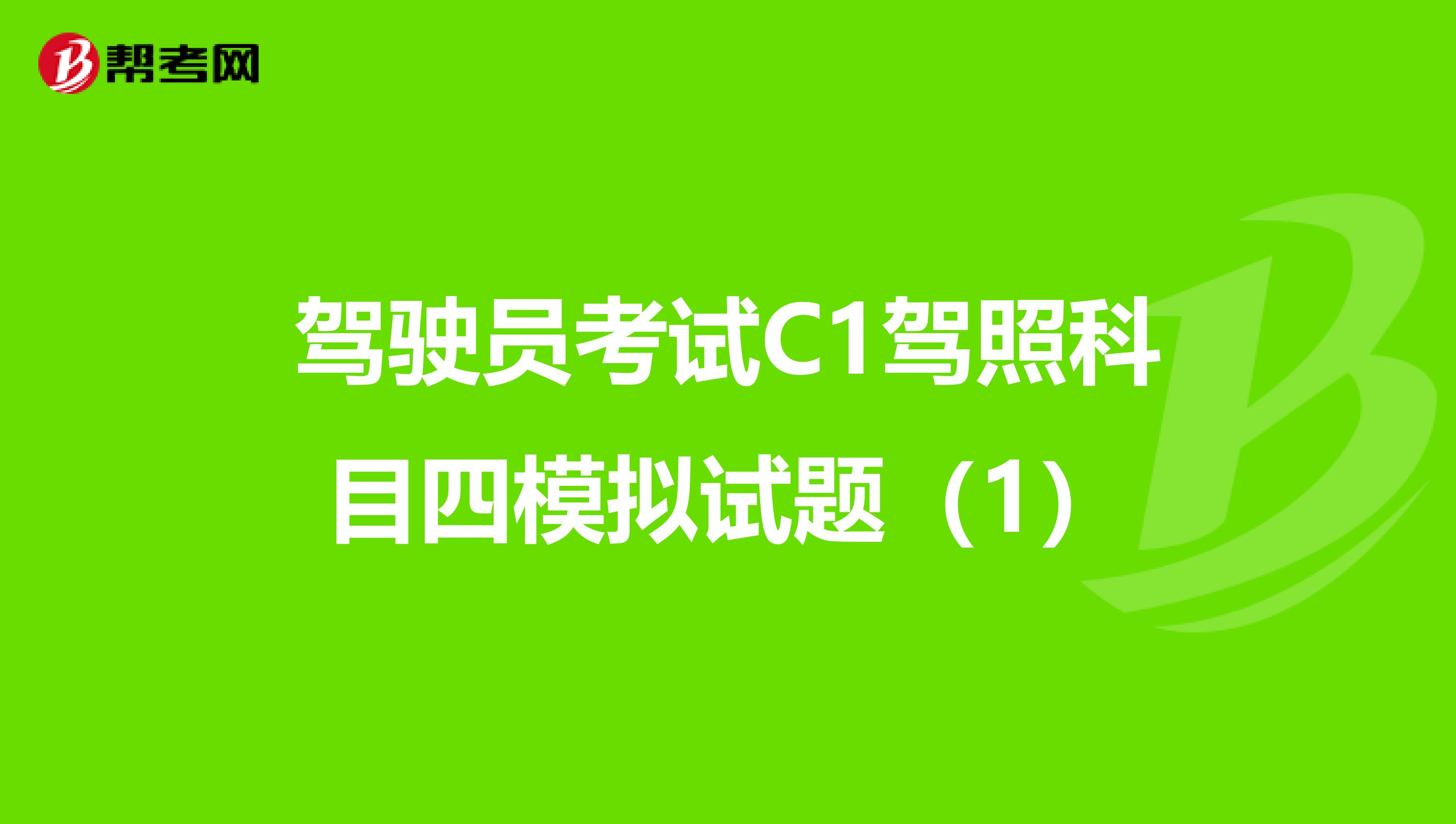 帮考网

驾驶员考试C1驾照科目四模拟试题（1）